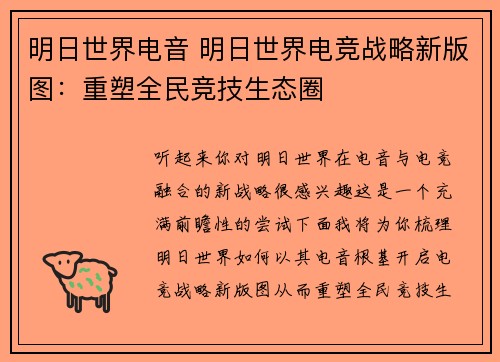 明日世界电音 明日世界电竞战略新版图：重塑全民竞技生态圈

听起来你对明日世界在电音与电竞融合的新战略很感兴趣这是一个充满前瞻性的尝试下面我将为你梳理明日世界如何以其电音根基开启电竞战略新版图从而重塑全民竞技生